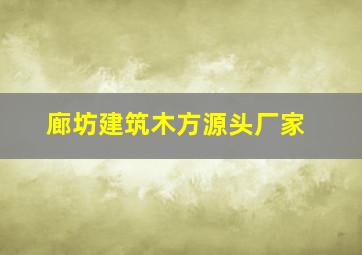 廊坊建筑木方源头厂家